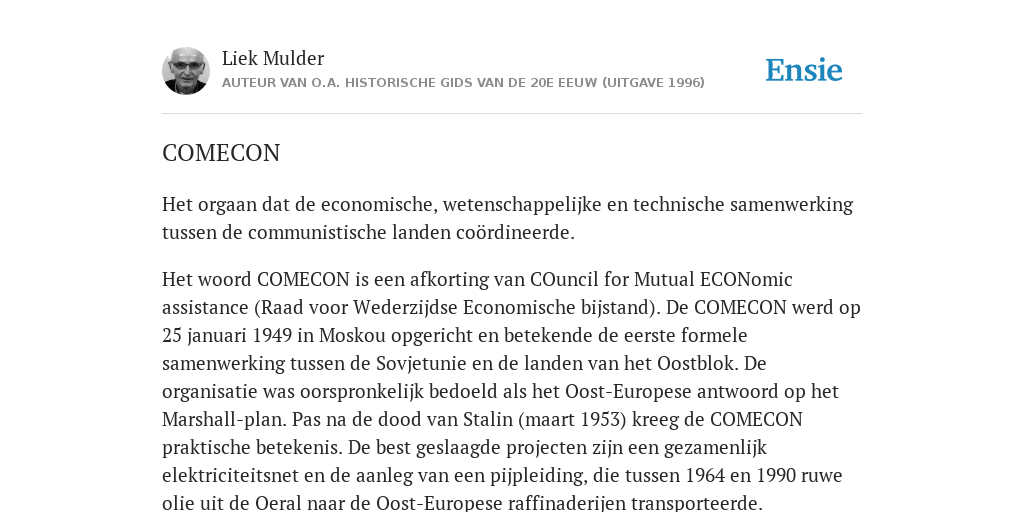 Liek Mulder
AUTEUR VAN O.A. HISTORISCHE GIDS VAN DE 20E EEUW (UITGAVE 1996)

Ensie

COMECON

Het orgaan dat de economische, wetenschappelijke en technische samenwerking tussen de communistische landen coördineerde.

Het woord COMECON is een afkorting van COuncil for Mutual ECONomic assistance (Raad voor Wederzijdse Economische bijstand). De COMECON werd op 25 januari 1949 in Moskou opgericht en betekende de eerste formele samenwerking tussen de Sovjetunie en de landen van het Oostblok. De organisatie was oorspronkelijk bedoeld als het Oost-Europese antwoord op het Marshall-plan. Pas na de dood van Stalin (maart 1953) kreeg de COMECON praktische betekenis. De best geslaagde projecten zijn een gezamenlijk elektriciteitsnet en de aanleg van een pijpleiding, die tussen 1964 en 1990 ruwe olie uit de Oeral naar de Oost-Europese raffinaderijen transporteerde.